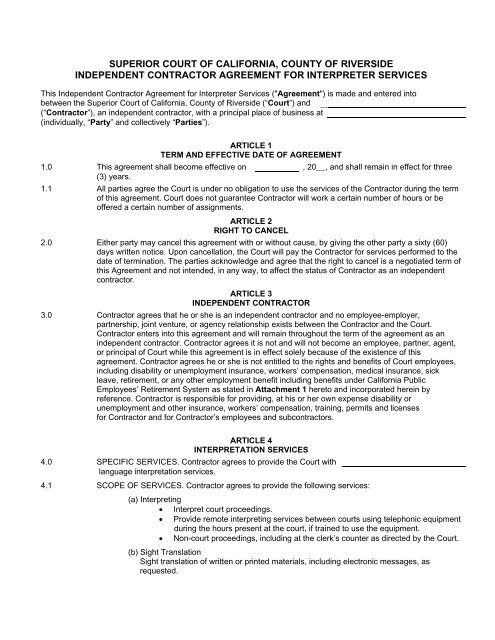 SUPERIOR COURT OF CALIFORNIA, COUNTY OF RIVERSIDE
INDEPENDENT CONTRACTOR AGREEMENT FOR INTERPRETER SERVICES

This Independent Contractor Agreement for Interpreter Services ("**Agreement**") is made and entered into between the Superior Court of California, County of Riverside ("**Court**") and ____________ ("**Contractor**"), an independent contractor, with a principal place of business at ____________ (individually, "**Party**" and collectively "**Parties**").

ARTICLE 1
TERM AND EFFECTIVE DATE OF AGREEMENT

1.0 This agreement shall become effective on __________ , 20__, and shall remain in effect for three (3) years.

1.1 All parties agree the Court is under no obligation to use the services of the Contractor during the term of this agreement. Court does not guarantee Contractor will work a certain number of hours or be offered a certain number of assignments.

ARTICLE 2
RIGHT TO CANCEL

2.0 Either party may cancel this agreement with or without cause, by giving the other party a sixty (60) days written notice. Upon cancellation, the Court will pay the Contractor for services performed to the date of termination. The parties acknowledge and agree that the right to cancel is a negotiated term of this Agreement and not intended, in any way, to affect the status of Contractor as an independent contractor.

ARTICLE 3
INDEPENDENT CONTRACTOR

3.0 Contractor agrees that he or she is an independent contractor and no employee-employer, partnership, joint venture, or agency relationship exists between the Contractor and the Court. Contractor enters into this agreement and will remain throughout the term of the agreement as an independent contractor. Contractor agrees it is not and will not become an employee, partner, agent, or principal of Court while this agreement is in effect solely because of the existence of this agreement. Contractor agrees he or she is not entitled to the rights and benefits of Court employees, including disability or unemployment insurance, workers' compensation, medical insurance, sick leave, retirement, or any other employment benefit including benefits under California Public Employees' Retirement System as stated in **Attachment 1** hereto and incorporated herein by reference. Contractor is responsible for providing, at his or her own expense disability or unemployment and other insurance, workers' compensation, training, permits and licenses for Contractor and for Contractor's employees and subcontractors.

ARTICLE 4
INTERPRETATION SERVICES

4.0 SPECIFIC SERVICES. Contractor agrees to provide the Court with ____________ language interpretation services.

4.1 SCOPE OF SERVICES. Contractor agrees to provide the following services:

(a) Interpreting
• Interpret court proceedings.
• Provide remote interpreting services between courts using telephonic equipment during the hours present at the court, if trained to use the equipment.
• Non-court proceedings, including at the clerk's counter as directed by the Court.

(b) Sight Translation
Sight translation of written or printed materials, including electronic messages, as requested.